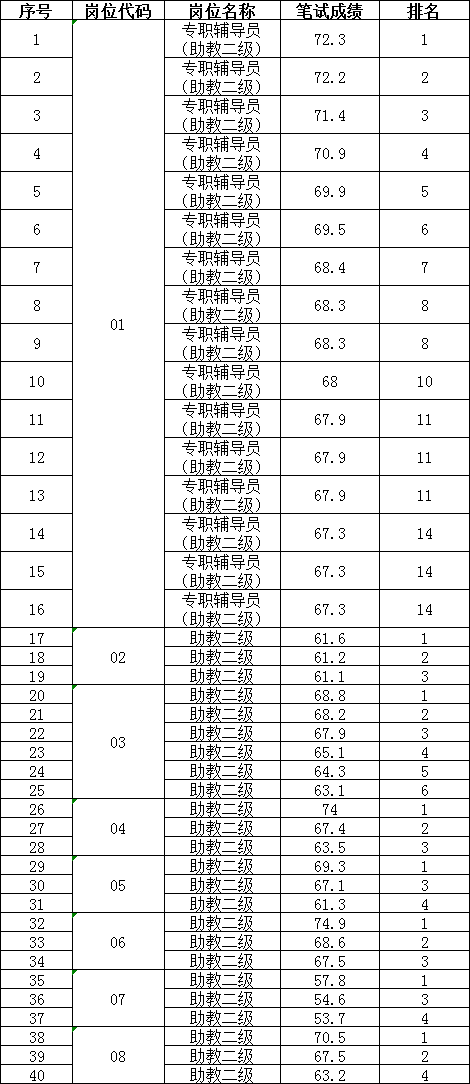 | 序号 | 岗位代码 | 岗位名称 | 笔试成绩 | 排名 |
|---|---|---|---|---|
| 1 | 01 | 专职辅导员（助教二级） | 72.3 | 1 |
| 2 | | 专职辅导员（助教二级） | 72.2 | 2 |
| 3 | | 专职辅导员（助教二级） | 71.4 | 3 |
| 4 | | 专职辅导员（助教二级） | 70.9 | 4 |
| 5 | | 专职辅导员（助教二级） | 69.9 | 5 |
| 6 | | 专职辅导员（助教二级） | 69.5 | 6 |
| 7 | | 专职辅导员（助教二级） | 68.4 | 7 |
| 8 | | 专职辅导员（助教二级） | 68.3 | 8 |
| 9 | | 专职辅导员（助教二级） | 68.3 | 8 |
| 10 | | 专职辅导员（助教二级） | 68 | 10 |
| 11 | | 专职辅导员（助教二级） | 67.9 | 11 |
| 12 | | 专职辅导员（助教二级） | 67.9 | 11 |
| 13 | | 专职辅导员（助教二级） | 67.9 | 11 |
| 14 | | 专职辅导员（助教二级） | 67.3 | 14 |
| 15 | | 专职辅导员（助教二级） | 67.3 | 14 |
| 16 | | 专职辅导员（助教二级） | 67.3 | 14 |
| 17 | 02 | 助教二级 | 61.6 | 1 |
| 18 | | 助教二级 | 61.2 | 2 |
| 19 | | 助教二级 | 61.1 | 3 |
| 20 | 03 | 助教二级 | 68.8 | 1 |
| 21 | | 助教二级 | 68.2 | 2 |
| 22 | | 助教二级 | 67.9 | 3 |
| 23 | | 助教二级 | 65.1 | 4 |
| 24 | | 助教二级 | 64.3 | 5 |
| 25 | | 助教二级 | 63.1 | 6 |
| 26 | 04 | 助教二级 | 74 | 1 |
| 27 | | 助教二级 | 67.4 | 2 |
| 28 | | 助教二级 | 63.5 | 3 |
| 29 | 05 | 助教二级 | 69.3 | 1 |
| 30 | | 助教二级 | 67.1 | 3 |
| 31 | | 助教二级 | 61.3 | 4 |
| 32 | 06 | 助教二级 | 74.9 | 1 |
| 33 | | 助教二级 | 68.6 | 2 |
| 34 | | 助教二级 | 67.5 | 3 |
| 35 | 07 | 助教二级 | 57.8 | 1 |
| 36 | | 助教二级 | 54.6 | 3 |
| 37 | | 助教二级 | 53.7 | 4 |
| 38 | 08 | 助教二级 | 70.5 | 1 |
| 39 | | 助教二级 | 67.5 | 2 |
| 40 | | 助教二级 | 63.2 | 4 |